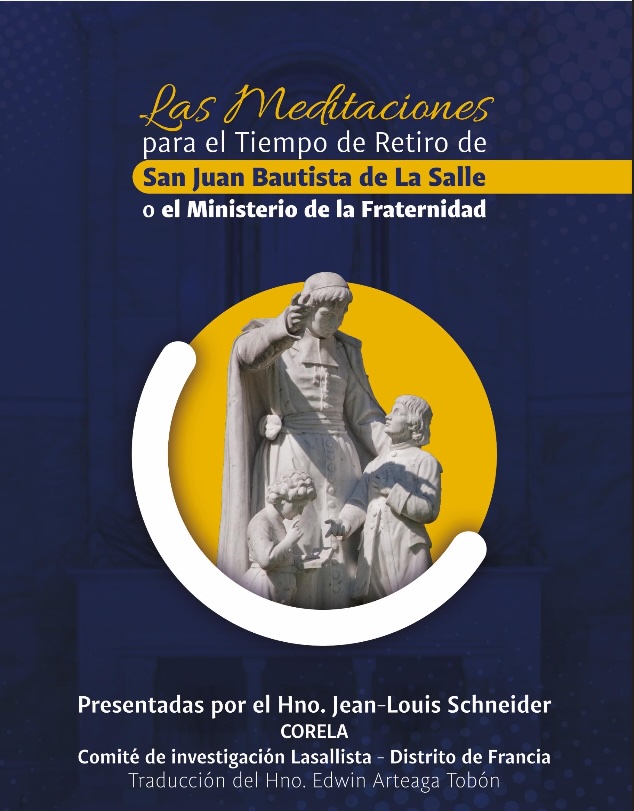 Las Meditaciones
para el Tiempo de Retiro de
San Juan Bautista de La Salle
o el Ministerio de la Fraternidad

Presentadas por el Hno. Jean-Louis Schneider
CORELA
Comité de investigación Lasallista - Distrito de Francia
Traducción del Hno. Edwin Arteaga Tobón